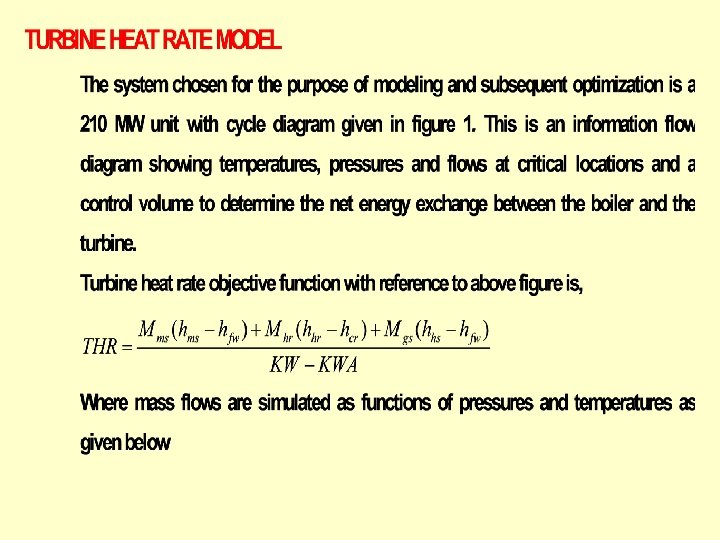 TURBINE HEAT RATE MODEL

The system chosen for the purpose of modeling and subsequent optimization is a 210 MW unit with cycle diagram given in figure 1. This is an information flow diagram showing temperatures, pressures and flows at critical locations and a control volume to determine the net energy exchange between the boiler and the turbine.

Turbine heat rate objective function with reference to above figure is,

$THR = \frac{M_{ms}(h_{ms} - h_{fw}) + M_{hr}(h_{hr} - h_{cr}) + M_{gs}(h_{hs} - h_{fw})}{KW - KWA}$

Where mass flows are simulated as functions of pressures and temperatures as given below